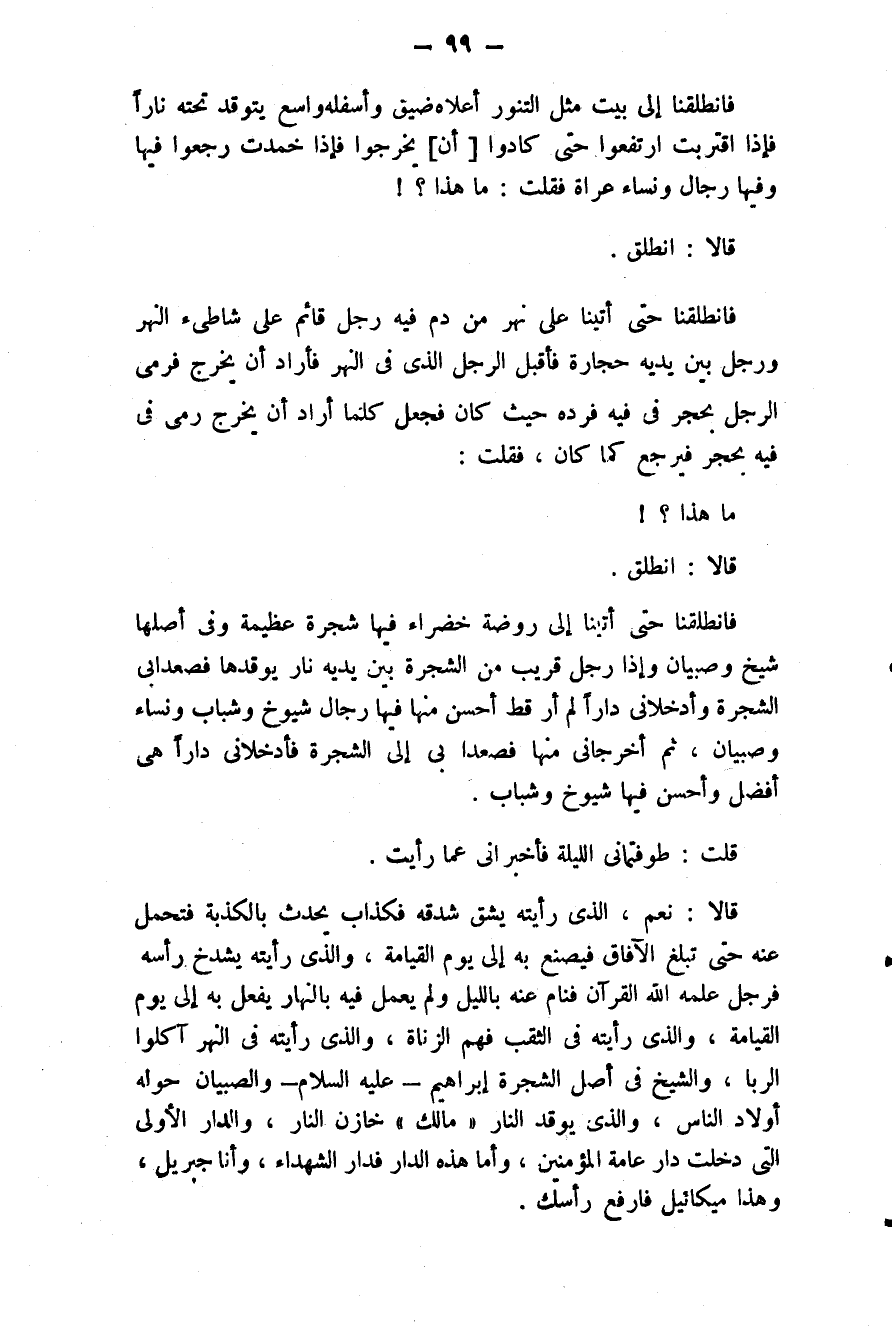 — ٩٩ —

فانطلقنا إلى بيت مثل التنور أعلاه ضيق وأسفله واسع يتوقد تحته ناراً فإذا اقتربت ارتفعوا حتى كادوا [ أن] يخرجوا فإذا خمدت رجعوا فيها وفيها رجال ونساء عراة فقلت : ما هذا ؟ !

قالا : انطلق .

فانطلقنا حتى أتينا على نهر من دم فيه رجل قائم على شاطىء النهر ورجل بين يديه حجارة فأقبل الرجل الذى فى النهر فأراد أن يخرج فرمى الرجل بحجر فى فيه فرده حيث كان فجعل كلما أراد أن يخرج رمى فى فيه بحجر فيرجع كما كان ، فقلت :

ما هذا ؟ !

قالا : انطلق .

فانطلقنا حتى أتينا إلى روضة خضراء فيها شجرة عظيمة وفى أصلها شيخ وصبيان وإذا رجل قريب من الشجرة بين يديه نار يوقدها فصعدابى الشجرة وأدخلانى داراً لم أر قط أحسن منها فيها رجال شيوخ وشباب ونساء وصبيان ، ثم أخرجانى منها فصعدا بى إلى الشجرة فأدخلانى داراً هى أفضل وأحسن فيها شيوخ وشباب .

قلت : طوفتمانى الليلة فأخبرانى عما رأيت .

قالا : نعم ، الذى رأيته يشق شدقه فكذاب يحدث بالكذبة فتحمل عنه حتى تبلغ الآفاق فيصنع به إلى يوم القيامة ، والذى رأيته يشدخ رأسه فرجل علمه الله القرآن فنام عنه بالليل ولم يعمل فيه بالنهار يفعل به إلى يوم القيامة ، والذى رأيته فى الثقب فهم الزناة ، والذى رأيته فى النهر آكلوا الربا ، والشيخ فى أصل الشجرة إبراهيم — عليه السلام— والصبيان حوله أولاد الناس ، والذى يوقد النار « مالك » خازن النار ، والدار الأولى التى دخلت دار عامة المؤمنين ، وأما هذه الدار فدار الشهداء ، وأنا جبريل ، وهذا ميكائيل فارفع رأسك .